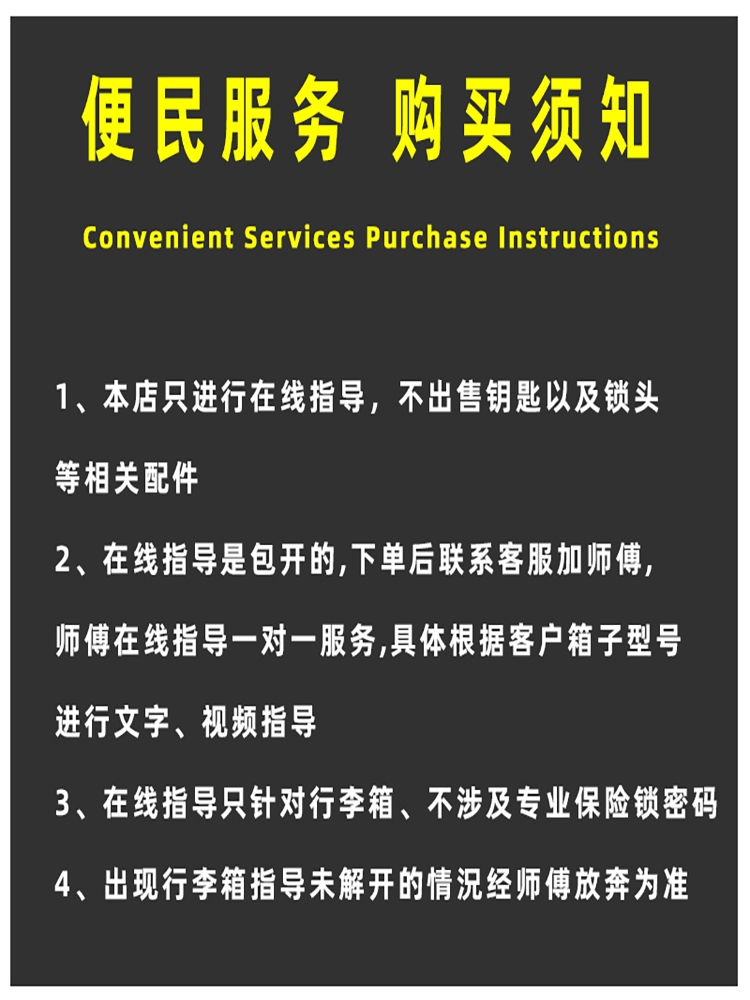 便民服务 购买须知

Convenient Services Purchase Instructions

1、本店只进行在线指导，不出售钥匙以及锁头等相关配件

2、在线指导是包开的,下单后联系客服加师傅,师傅在线指导一对一服务,具体根据客户箱子型号进行文字、视频指导

3、在线指导只针对行李箱、不涉及专业保险锁密码

4、出现行李箱指导未解开的情况经师傅放弃为准